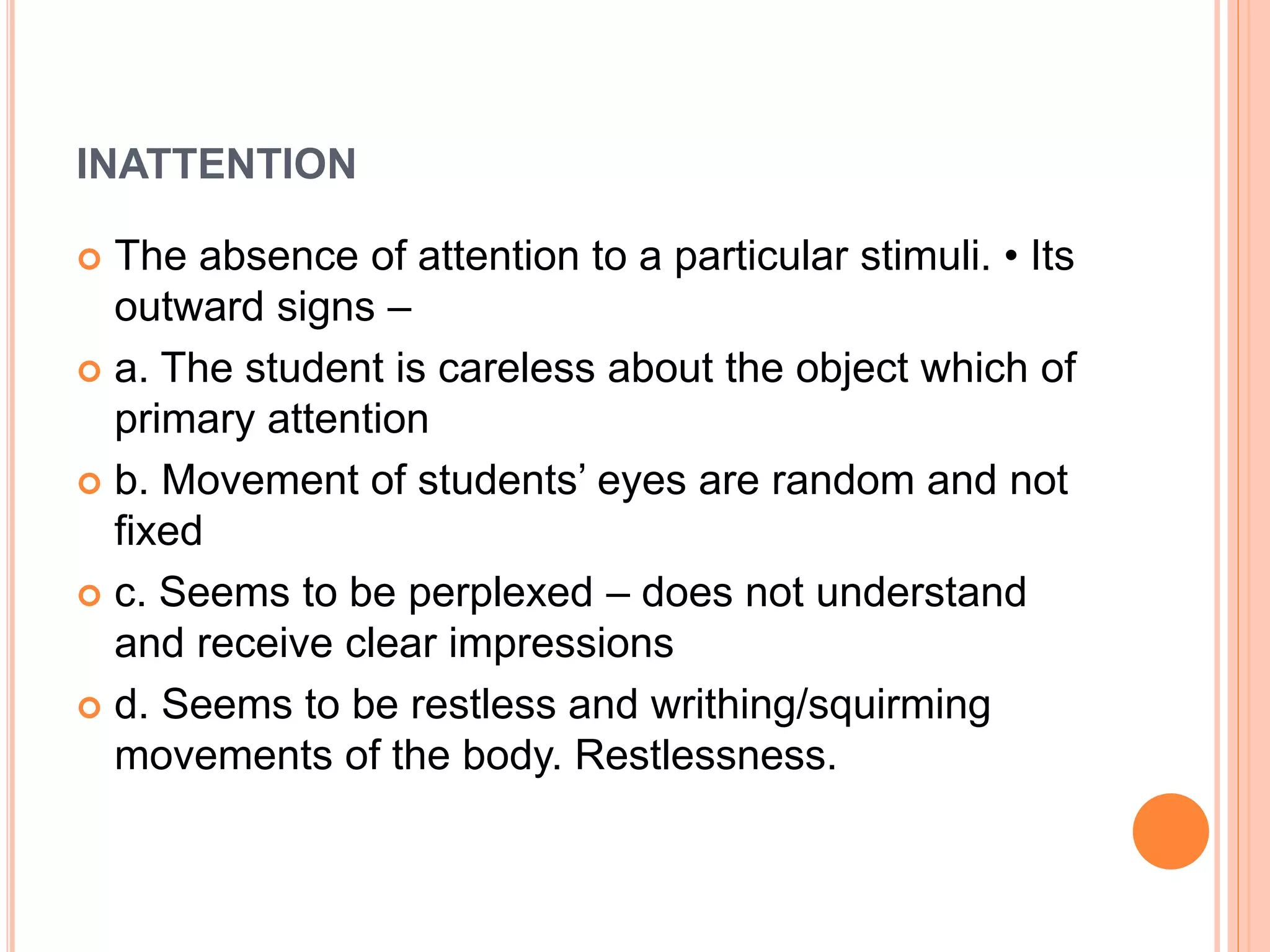 INATTENTION

• The absence of attention to a particular stimuli. • Its outward signs –
• a. The student is careless about the object which of primary attention
• b. Movement of students' eyes are random and not fixed
• c. Seems to be perplexed – does not understand and receive clear impressions
• d. Seems to be restless and writhing/squirming movements of the body. Restlessness.